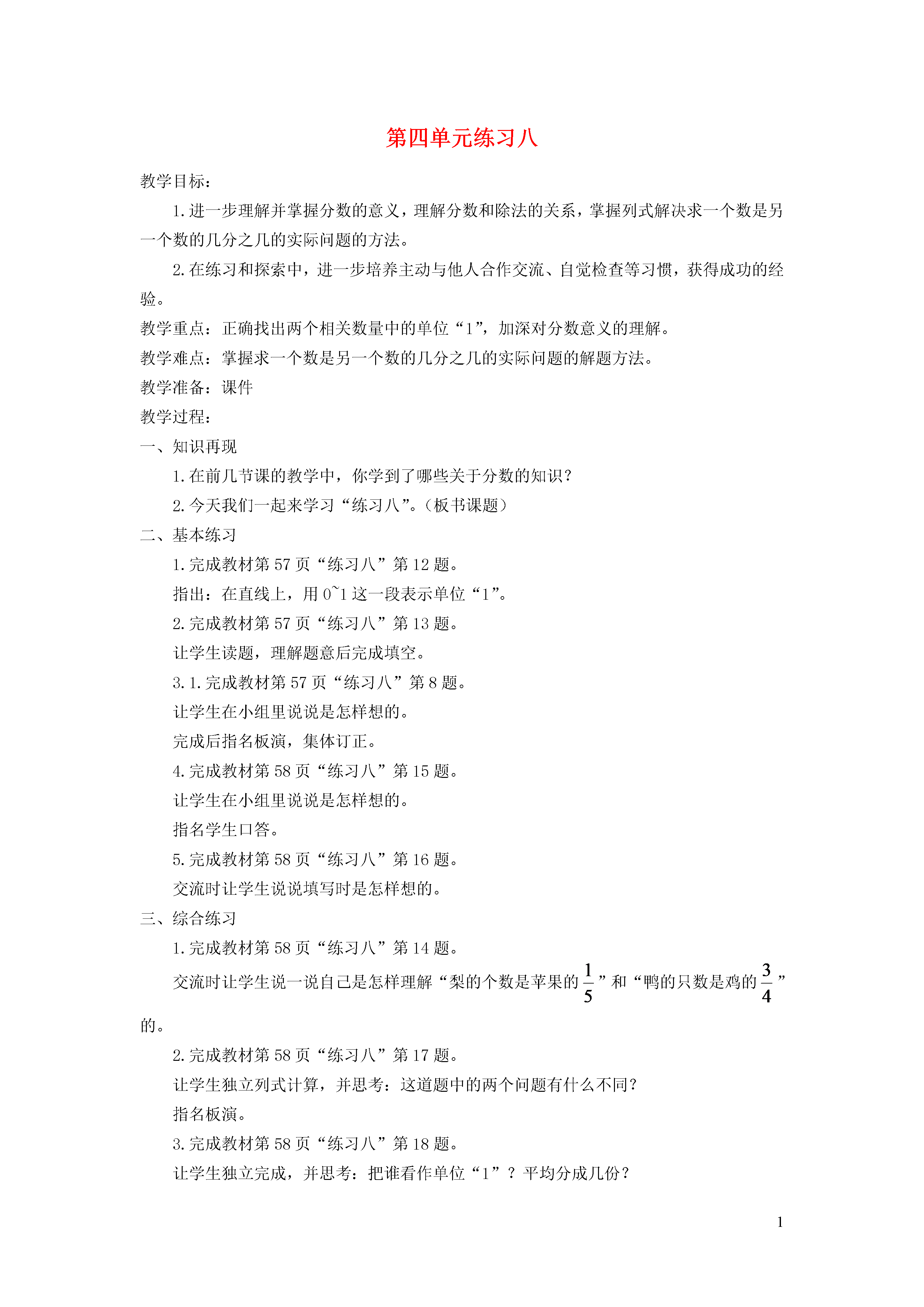 第四单元练习八

教学目标：

1.进一步理解并掌握分数的意义，理解分数和除法的关系，掌握列式解决求一个数是另一个数的几分之几的实际问题的方法。

2.在练习和探索中，进一步培养主动与他人合作交流、自觉检查等习惯，获得成功的经验。

教学重点：正确找出两个相关数量中的单位“1”，加深对分数意义的理解。

教学难点：掌握求一个数是另一个数的几分之几的实际问题的解题方法。

教学准备：课件

教学过程：

一、知识再现

1.在前几节课的教学中，你学到了哪些关于分数的知识？

2.今天我们一起来学习“练习八”。（板书课题）

二、基本练习

1.完成教材第57页“练习八”第12题。

指出：在直线上，用0~1这一段表示单位“1”。

2.完成教材第57页“练习八”第13题。

让学生读题，理解题意后完成填空。

3.1.完成教材第57页“练习八”第8题。

让学生在小组里说说是怎样想的。

完成后指名板演，集体订正。

4.完成教材第58页“练习八”第15题。

让学生在小组里说说是怎样想的。

指名学生口答。

5.完成教材第58页“练习八”第16题。

交流时让学生说说填写时是怎样想的。

三、综合练习

1.完成教材第58页“练习八”第14题。

交流时让学生说一说自己是怎样理解“梨的个数是苹果的$\frac{1}{5}$”和“鸭的只数是鸡的$\frac{3}{4}$”的。

2.完成教材第58页“练习八”第17题。

让学生独立列式计算，并思考：这道题中的两个问题有什么不同？

指名板演。

3.完成教材第58页“练习八”第18题。

让学生独立完成，并思考：把谁看作单位“1”？平均分成几份？

1